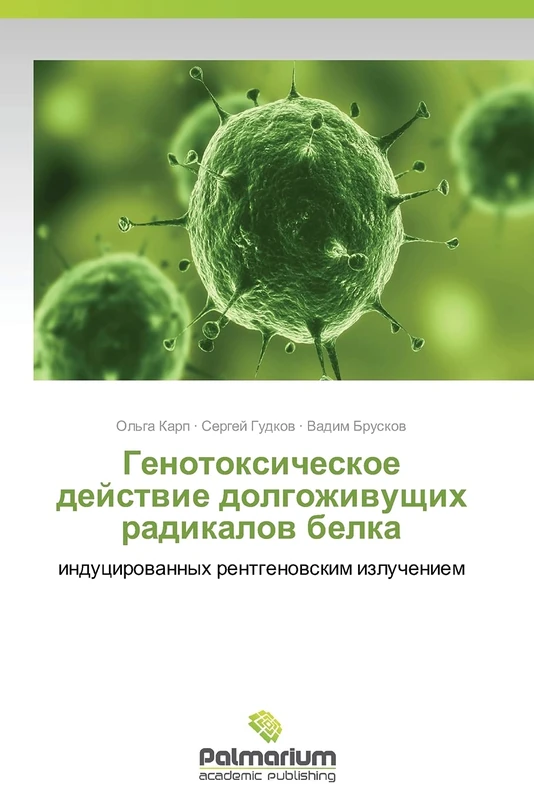 Ольга Карп · Сергей Гудков · Вадим Брусков

Генотоксическое действие долгоживущих радикалов белка

индуцированных рентгеновским излучением

Palmarium
academic publishing